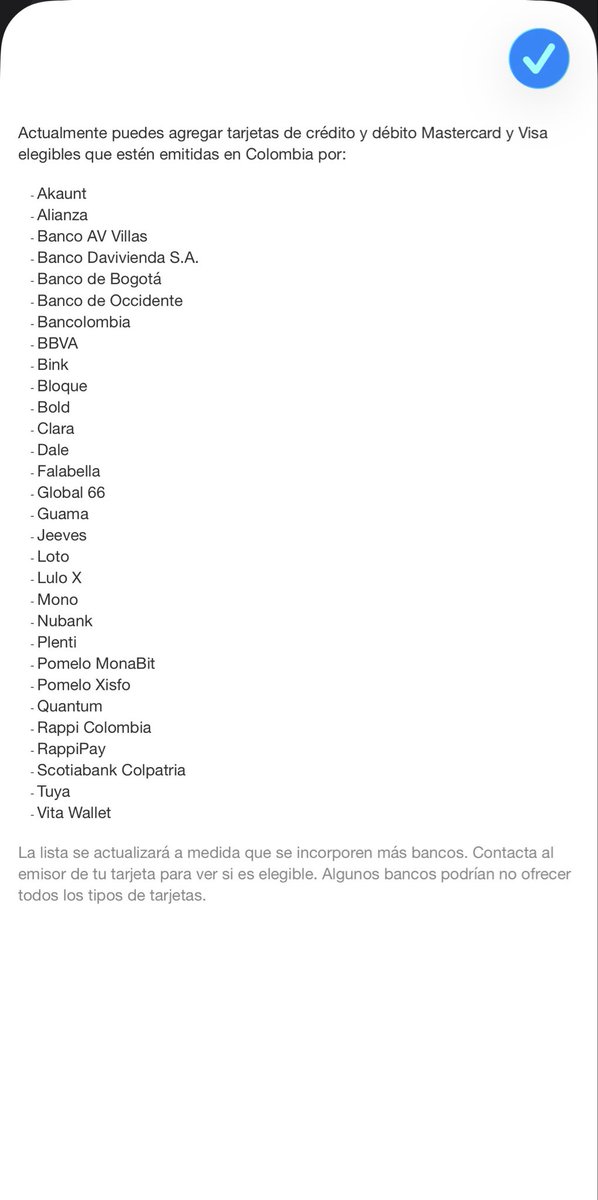 Actualmente puedes agregar tarjetas de crédito y débito Mastercard y Visa elegibles que estén emitidas en Colombia por:

- Akaunt
- Alianza
- Banco AV Villas
- Banco Davivienda S.A.
- Banco de Bogotá
- Banco de Occidente
- Bancolombia
- BBVA
- Bink
- Bloque
- Bold
- Clara
- Dale
- Falabella
- Global 66
- Guama
- Jeeves
- Loto
- Lulo X
- Mono
- Nubank
- Plenti
- Pomelo MonaBit
- Pomelo Xisfo
- Quantum
- Rappi Colombia
- RappiPay
- Scotiabank Colpatria
- Tuya
- Vita Wallet

La lista se actualizará a medida que se incorporen más bancos. Contacta al emisor de tu tarjeta para ver si es elegible. Algunos bancos podrían no ofrecer todos los tipos de tarjetas.